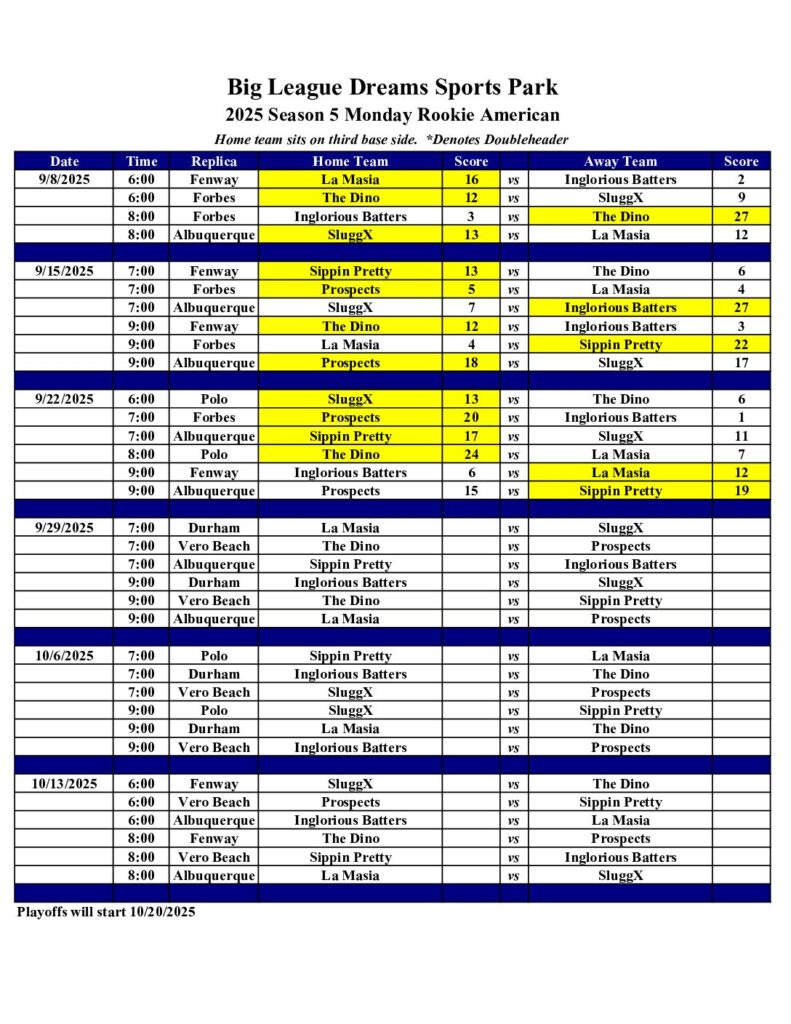 Big League Dreams Sports Park
2025 Season 5 Monday Rookie American
Home team sits on third base side. *Denotes Doubleheader

| Date | Time | Replica | Home Team | Score | | Away Team | Score |
|---|---|---|---|---|---|---|---|
| 9/8/2025 | 6:00 | Fenway | La Masia | 16 | vs | Inglorious Batters | 2 |
| | 6:00 | Forbes | The Dino | 12 | vs | SluggX | 9 |
| | 8:00 | Forbes | Inglorious Batters | 3 | vs | The Dino | 27 |
| | 8:00 | Albuquerque | SluggX | 13 | vs | La Masia | 12 |
| | | | | | | | |
| 9/15/2025 | 7:00 | Fenway | Sippin Pretty | 13 | vs | The Dino | 6 |
| | 7:00 | Forbes | Prospects | 5 | vs | La Masia | 4 |
| | 7:00 | Albuquerque | SluggX | 7 | vs | Inglorious Batters | 27 |
| | 9:00 | Fenway | The Dino | 12 | vs | Inglorious Batters | 3 |
| | 9:00 | Forbes | La Masia | 4 | vs | Sippin Pretty | 22 |
| | 9:00 | Albuquerque | Prospects | 18 | vs | SluggX | 17 |
| | | | | | | | |
| 9/22/2025 | 6:00 | Polo | SluggX | 13 | vs | The Dino | 6 |
| | 7:00 | Forbes | Prospects | 20 | vs | Inglorious Batters | 1 |
| | 7:00 | Albuquerque | Sippin Pretty | 17 | vs | SluggX | 11 |
| | 8:00 | Polo | The Dino | 24 | vs | La Masia | 7 |
| | 9:00 | Fenway | Inglorious Batters | 6 | vs | La Masia | 12 |
| | 9:00 | Albuquerque | Prospects | 15 | vs | Sippin Pretty | 19 |
| | | | | | | | |
| 9/29/2025 | 7:00 | Durham | La Masia | | vs | SluggX | |
| | 7:00 | Vero Beach | The Dino | | vs | Prospects | |
| | 7:00 | Albuquerque | Sippin Pretty | | vs | Inglorious Batters | |
| | 9:00 | Durham | Inglorious Batters | | vs | SluggX | |
| | 9:00 | Vero Beach | The Dino | | vs | Sippin Pretty | |
| | 9:00 | Albuquerque | La Masia | | vs | Prospects | |
| | | | | | | | |
| 10/6/2025 | 7:00 | Polo | Sippin Pretty | | vs | La Masia | |
| | 7:00 | Durham | Inglorious Batters | | vs | The Dino | |
| | 7:00 | Vero Beach | SluggX | | vs | Prospects | |
| | 9:00 | Polo | SluggX | | vs | Sippin Pretty | |
| | 9:00 | Durham | La Masia | | vs | The Dino | |
| | 9:00 | Vero Beach | Inglorious Batters | | vs | Prospects | |
| | | | | | | | |
| 10/13/2025 | 6:00 | Fenway | SluggX | | vs | The Dino | |
| | 6:00 | Vero Beach | Prospects | | vs | Sippin Pretty | |
| | 6:00 | Albuquerque | Inglorious Batters | | vs | La Masia | |
| | 8:00 | Fenway | The Dino | | vs | Prospects | |
| | 8:00 | Vero Beach | Sippin Pretty | | vs | Inglorious Batters | |
| | 8:00 | Albuquerque | La Masia | | vs | SluggX | |

Playoffs will start 10/20/2025